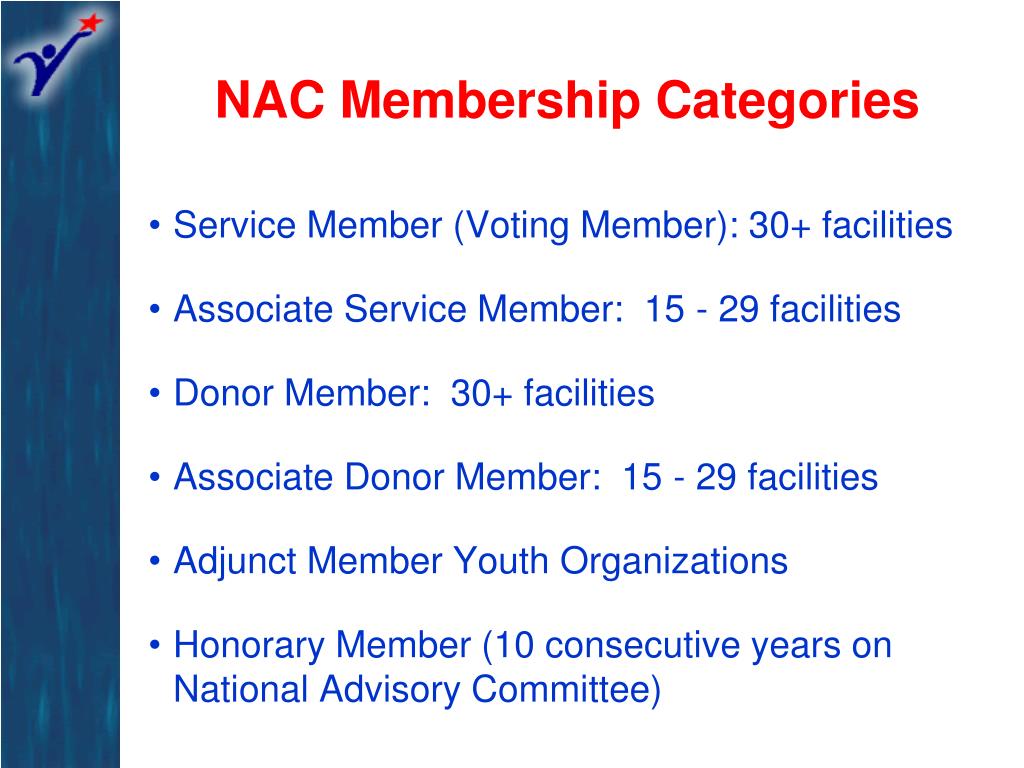 NAC Membership Categories

• Service Member (Voting Member): 30+ facilities

• Associate Service Member: 15 - 29 facilities

• Donor Member: 30+ facilities

• Associate Donor Member: 15 - 29 facilities

• Adjunct Member Youth Organizations

• Honorary Member (10 consecutive years on National Advisory Committee)